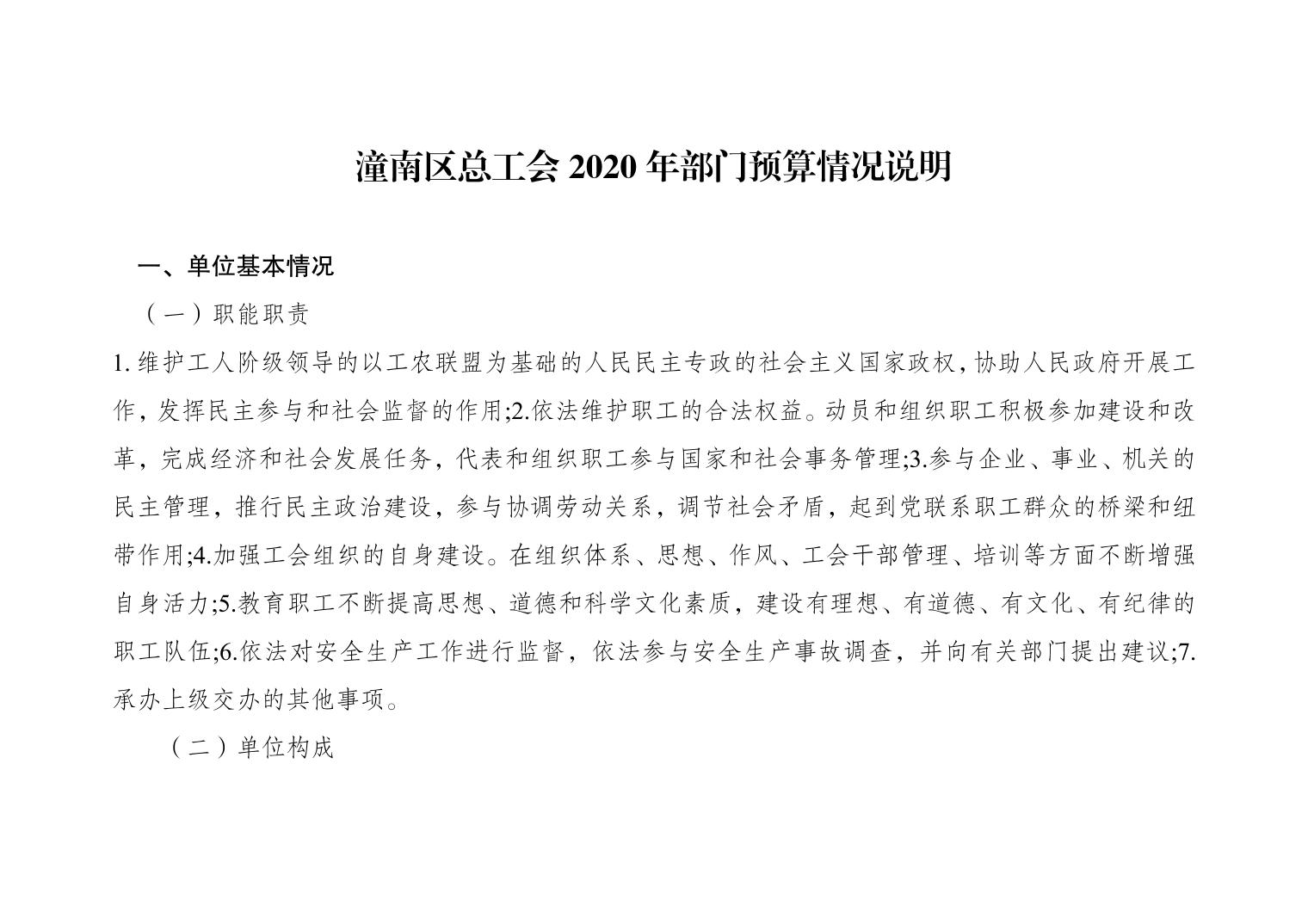 潼南区总工会 2020 年部门预算情况说明

一、单位基本情况

（一）职能职责

1. 维护工人阶级领导的以工农联盟为基础的人民民主专政的社会主义国家政权，协助人民政府开展工作，发挥民主参与和社会监督的作用;2.依法维护职工的合法权益。动员和组织职工积极参加建设和改革，完成经济和社会发展任务，代表和组织职工参与国家和社会事务管理;3.参与企业、事业、机关的民主管理，推行民主政治建设，参与协调劳动关系，调节社会矛盾，起到党联系职工群众的桥梁和纽带作用;4.加强工会组织的自身建设。在组织体系、思想、作风、工会干部管理、培训等方面不断增强自身活力;5.教育职工不断提高思想、道德和科学文化素质，建设有理想、有道德、有文化、有纪律的职工队伍;6.依法对安全生产工作进行监督，依法参与安全生产事故调查，并向有关部门提出建议;7.承办上级交办的其他事项。

（二）单位构成